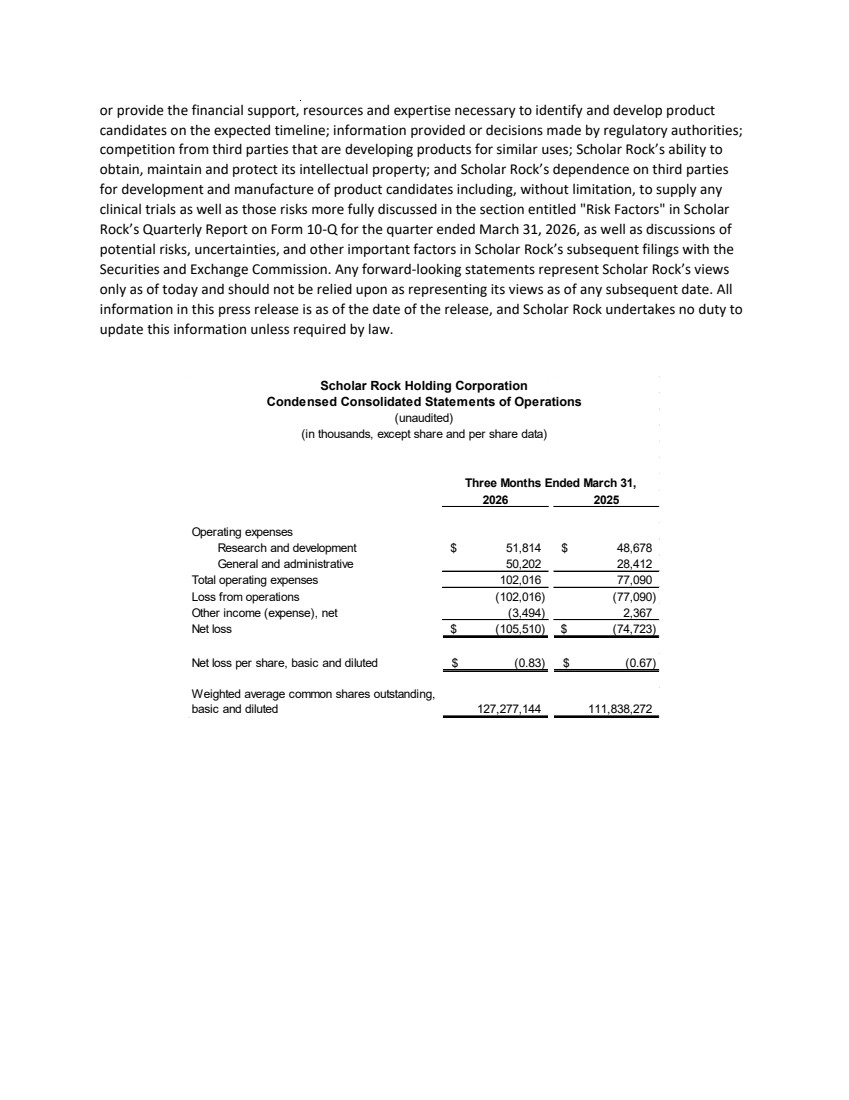 or provide the financial support, resources and expertise necessary to identify and develop product candidates on the expected timeline; information provided or decisions made by regulatory authorities; competition from third parties that are developing products for similar uses; Scholar Rock's ability to obtain, maintain and protect its intellectual property; and Scholar Rock's dependence on third parties for development and manufacture of product candidates including, without limitation, to supply any clinical trials as well as those risks more fully discussed in the section entitled "Risk Factors" in Scholar Rock's Quarterly Report on Form 10-Q for the quarter ended March 31, 2026, as well as discussions of potential risks, uncertainties, and other important factors in Scholar Rock's subsequent filings with the Securities and Exchange Commission. Any forward-looking statements represent Scholar Rock's views only as of today and should not be relied upon as representing its views as of any subsequent date. All information in this press release is as of the date of the release, and Scholar Rock undertakes no duty to update this information unless required by law.

Scholar Rock Holding Corporation
Condensed Consolidated Statements of Operations
(unaudited)
(in thousands, except share and per share data)

| | Three Months Ended March 31, 2026 | Three Months Ended March 31, 2025 |
|---|---|---|
| Operating expenses | | |
| Research and development | $ 51,814 | $ 48,678 |
| General and administrative | 50,202 | 28,412 |
| Total operating expenses | 102,016 | 77,090 |
| Loss from operations | (102,016) | (77,090) |
| Other income (expense), net | (3,494) | 2,367 |
| Net loss | $ (105,510) | $ (74,723) |
| Net loss per share, basic and diluted | $ (0.83) | $ (0.67) |
| Weighted average common shares outstanding, basic and diluted | 127,277,144 | 111,838,272 |